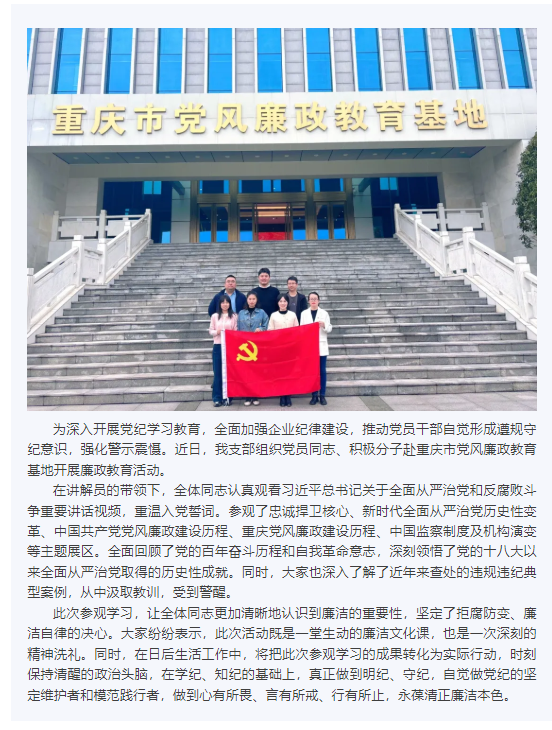 重庆市党风廉政教育基地

为深入开展党纪学习教育，全面加强企业纪律建设，推动党员干部自觉形成遵规守纪意识，强化警示震慑。近日，我支部组织党员同志、积极分子赴重庆市党风廉政教育基地开展廉政教育活动。

在讲解员的带领下，全体同志认真观看习近平总书记关于全面从严治党和反腐败斗争重要讲话视频，重温入党誓词。参观了忠诚捍卫核心、新时代全面从严治党历史性变革、中国共产党党风廉政建设历程、重庆党风廉政建设历程、中国监察制度及机构演变等主题展区。全面回顾了党的百年奋斗历程和自我革命意志，深刻领悟了党的十八大以来全面从严治党取得的历史性成就。同时，大家也深入了解了近年来查处的违规违纪典型案例，从中汲取教训，受到警醒。

此次参观学习，让全体同志更加清晰地认识到廉洁的重要性，坚定了拒腐防变、廉洁自律的决心。大家纷纷表示，此次活动既是一堂生动的廉洁文化课，也是一次深刻的精神洗礼。同时，在日后生活工作中，将把此次参观学习的成果转化为实际行动，时刻保持清醒的政治头脑，在学纪、知纪的基础上，真正做到明纪、守纪，自觉做党纪的坚定维护者和模范践行者，做到心有所畏、言有所戒、行有所止，永葆清正廉洁本色。